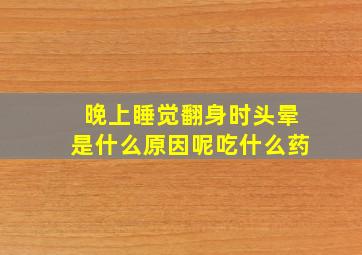 晚上睡觉翻身时头晕
是什么原因呢吃什么药